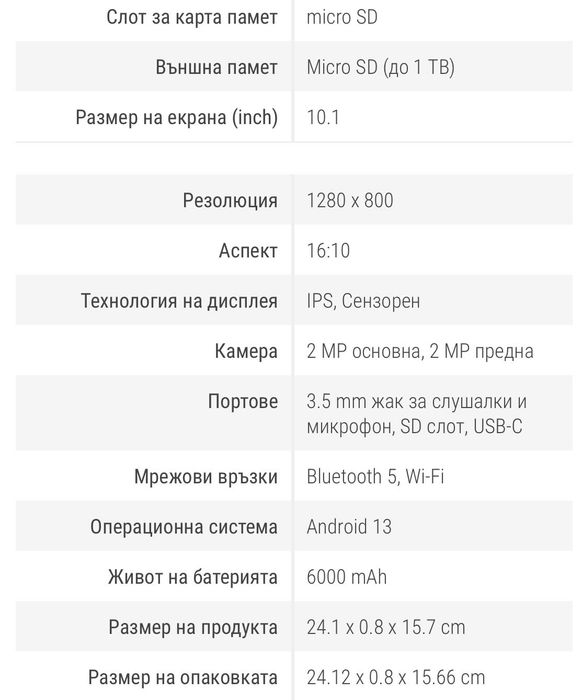 | | |
|---|---|
| Слот за карта памет | micro SD |
| Външна памет | Micro SD (до 1 TB) |
| Размер на екрана (inch) | 10.1 |

| | |
|---|---|
| Резолюция | 1280 x 800 |
| Аспект | 16:10 |
| Технология на дисплея | IPS, Сензорен |
| Камера | 2 MP основна, 2 MP предна |
| Портове | 3.5 mm жак за слушалки и микрофон, SD слот, USB-C |
| Мрежови връзки | Bluetooth 5, Wi-Fi |
| Операционна система | Android 13 |
| Живот на батерията | 6000 mAh |
| Размер на продукта | 24.1 x 0.8 x 15.7 cm |
| Размер на опаковката | 24.12 x 0.8 x 15.66 cm |